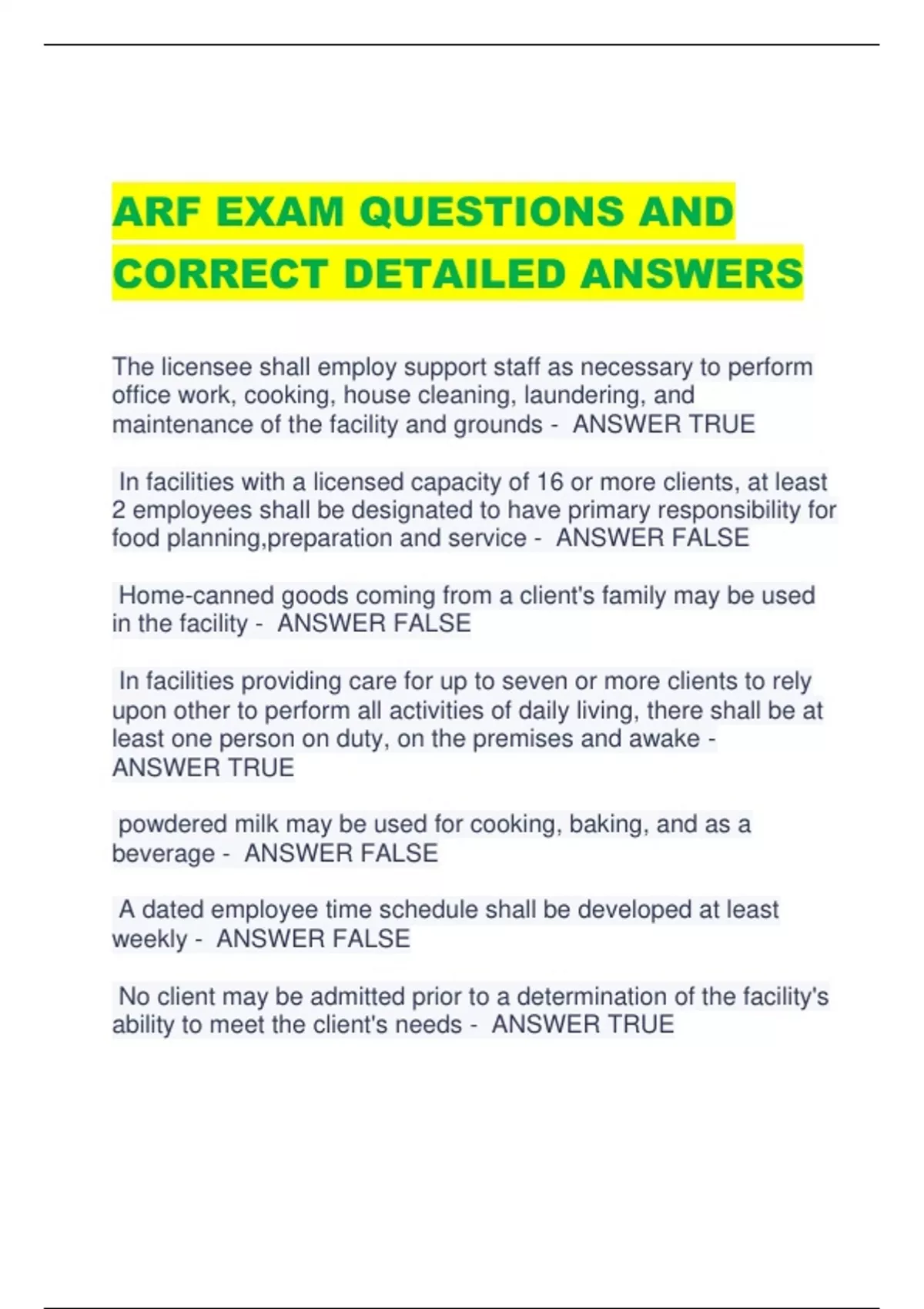 ARF EXAM QUESTIONS AND CORRECT DETAILED ANSWERS

The licensee shall employ support staff as necessary to perform office work, cooking, house cleaning, laundering, and maintenance of the facility and grounds - ANSWER TRUE

In facilities with a licensed capacity of 16 or more clients, at least 2 employees shall be designated to have primary responsibility for food planning,preparation and service - ANSWER FALSE

Home-canned goods coming from a client's family may be used in the facility - ANSWER FALSE

In facilities providing care for up to seven or more clients to rely upon other to perform all activities of daily living, there shall be at least one person on duty, on the premises and awake - ANSWER TRUE

powdered milk may be used for cooking, baking, and as a beverage - ANSWER FALSE

A dated employee time schedule shall be developed at least weekly - ANSWER FALSE

No client may be admitted prior to a determination of the facility's ability to meet the client's needs - ANSWER TRUE